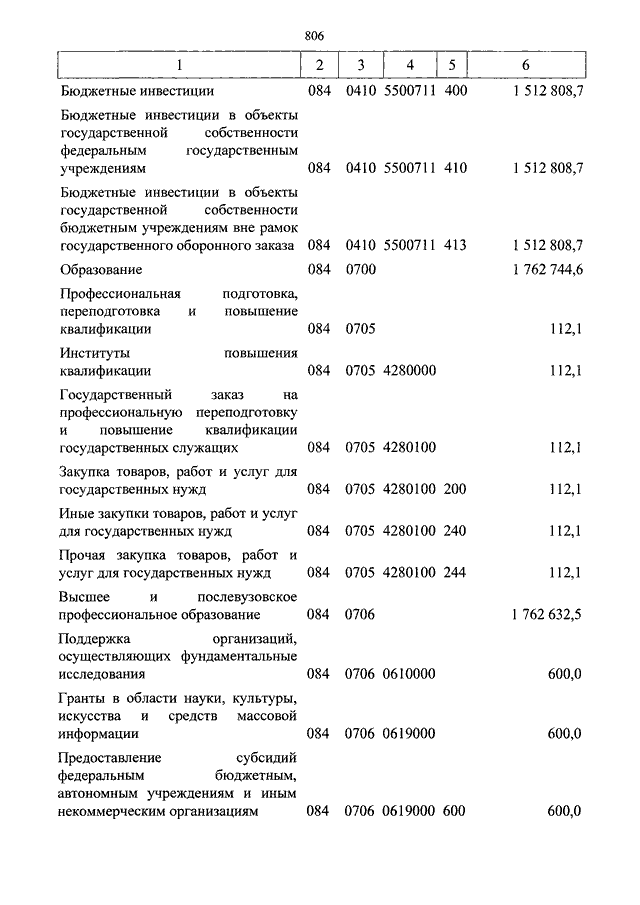 806

| 1 | 2 | 3 | 4 | 5 | 6 |
|---|---|---|---|---|---|
| Бюджетные инвестиции | 084 | 0410 | 5500711 | 400 | 1 512 808,7 |
| Бюджетные инвестиции в объекты государственной собственности федеральным государственным учреждениям | 084 | 0410 | 5500711 | 410 | 1 512 808,7 |
| Бюджетные инвестиции в объекты государственной собственности бюджетным учреждениям вне рамок государственного оборонного заказа | 084 | 0410 | 5500711 | 413 | 1 512 808,7 |
| Образование | 084 | 0700 | | | 1 762 744,6 |
| Профессиональная подготовка, переподготовка и повышение квалификации | 084 | 0705 | | | 112,1 |
| Институты повышения квалификации | 084 | 0705 | 4280000 | | 112,1 |
| Государственный заказ на профессиональную переподготовку и повышение квалификации государственных служащих | 084 | 0705 | 4280100 | | 112,1 |
| Закупка товаров, работ и услуг для государственных нужд | 084 | 0705 | 4280100 | 200 | 112,1 |
| Иные закупки товаров, работ и услуг для государственных нужд | 084 | 0705 | 4280100 | 240 | 112,1 |
| Прочая закупка товаров, работ и услуг для государственных нужд | 084 | 0705 | 4280100 | 244 | 112,1 |
| Высшее и послевузовское профессиональное образование | 084 | 0706 | | | 1 762 632,5 |
| Поддержка организаций, осуществляющих фундаментальные исследования | 084 | 0706 | 0610000 | | 600,0 |
| Гранты в области науки, культуры, искусства и средств массовой информации | 084 | 0706 | 0619000 | | 600,0 |
| Предоставление субсидий федеральным бюджетным, автономным учреждениям и иным некоммерческим организациям | 084 | 0706 | 0619000 | 600 | 600,0 |